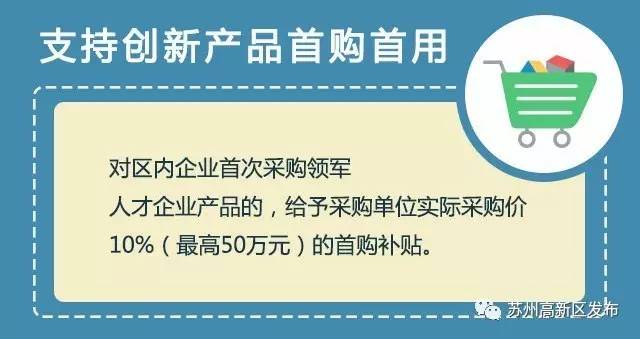 支持创新产品首购首用

对区内企业首次采购领军人才企业产品的，给予采购单位实际采购价10%（最高50万元）的首购补贴。

苏州高新区发布